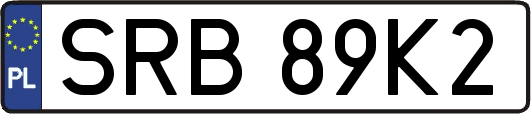 PL
SRB 89K2